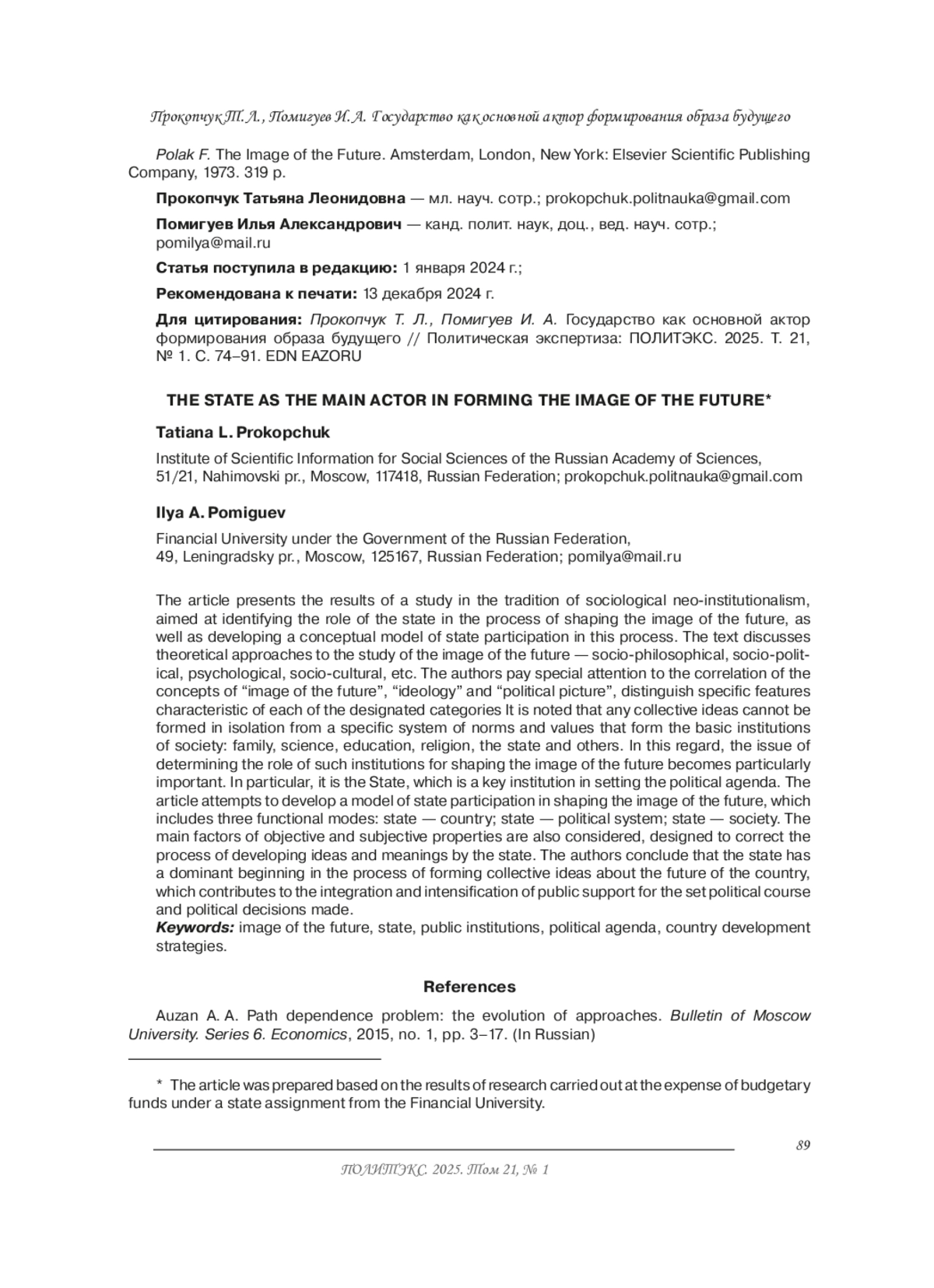 Прокопчук Т. Л., Помигуев И. А. Государство как основной актор формирования образа будущего

Polak F. The Image of the Future. Amsterdam, London, New York: Elsevier Scientific Publishing Company, 1973. 319 p.

Прокопчук Татьяна Леонидовна — мл. науч. сотр.; prokopchuk.politnauka@gmail.com

Помигуев Илья Александрович — канд. полит. наук, доц., вед. науч. сотр.; pomilya@mail.ru

Статья поступила в редакцию: 1 января 2024 г.;

Рекомендована к печати: 13 декабря 2024 г.

Для цитирования: Прокопчук Т. Л., Помигуев И. А. Государство как основной актор формирования образа будущего // Политическая экспертиза: ПОЛИТЭКС. 2025. Т. 21, № 1. С. 74–91. EDN EAZORU

THE STATE AS THE MAIN ACTOR IN FORMING THE IMAGE OF THE FUTURE*

Tatiana L. Prokopchuk

Institute of Scientific Information for Social Sciences of the Russian Academy of Sciences, 51/21, Nahimovski pr., Moscow, 117418, Russian Federation; prokopchuk.politnauka@gmail.com

Ilya A. Pomiguev

Financial University under the Government of the Russian Federation, 49, Leningradsky pr., Moscow, 125167, Russian Federation; pomilya@mail.ru

The article presents the results of a study in the tradition of sociological neo-institutionalism, aimed at identifying the role of the state in the process of shaping the image of the future, as well as developing a conceptual model of state participation in this process. The text discusses theoretical approaches to the study of the image of the future — socio-philosophical, socio-political, psychological, socio-cultural, etc. The authors pay special attention to the correlation of the concepts of “image of the future”, “ideology” and “political picture”, distinguish specific features characteristic of each of the designated categories It is noted that any collective ideas cannot be formed in isolation from a specific system of norms and values that form the basic institutions of society: family, science, education, religion, the state and others. In this regard, the issue of determining the role of such institutions for shaping the image of the future becomes particularly important. In particular, it is the State, which is a key institution in setting the political agenda. The article attempts to develop a model of state participation in shaping the image of the future, which includes three functional modes: state — country; state — political system; state — society. The main factors of objective and subjective properties are also considered, designed to correct the process of developing ideas and meanings by the state. The authors conclude that the state has a dominant beginning in the process of forming collective ideas about the future of the country, which contributes to the integration and intensification of public support for the set political course and political decisions made.
Keywords: image of the future, state, public institutions, political agenda, country development strategies.

References

Auzan A. A. Path dependence problem: the evolution of approaches. Bulletin of Moscow University. Series 6. Economics, 2015, no. 1, pp. 3–17. (In Russian)

* The article was prepared based on the results of research carried out at the expense of budgetary funds under a state assignment from the Financial University.

89

ПОЛИТЭКС. 2025. Том 21, № 1